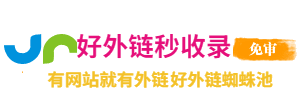 好外链秒收录 免审
有网站就有外链 好外链蜘蛛池